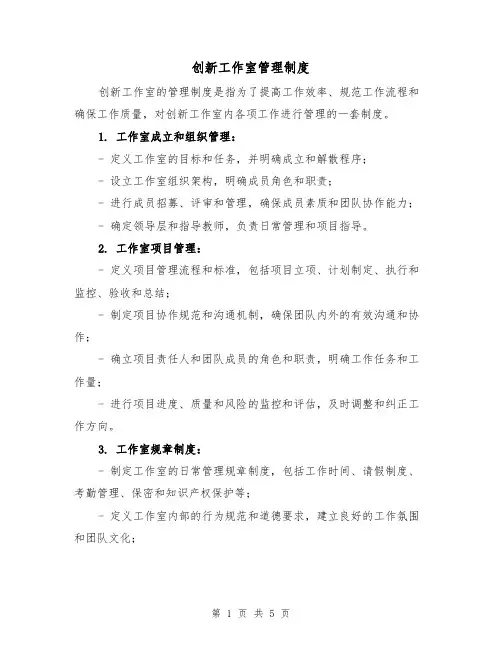 创新工作室管理制度

创新工作室的管理制度是指为了提高工作效率、规范工作流程和确保工作质量，对创新工作室内各项工作进行管理的一套制度。

1. 工作室成立和组织管理：

- 定义工作室的目标和任务，并明确成立和解散程序；

- 设立工作室组织架构，明确成员角色和职责；

- 进行成员招募、评审和管理，确保成员素质和团队协作能力；

- 确定领导层和指导教师，负责日常管理和项目指导。

2. 工作室项目管理：

- 定义项目管理流程和标准，包括项目立项、计划制定、执行和监控、验收和总结；

- 制定项目协作规范和沟通机制，确保团队内外的有效沟通和协作；

- 确立项目责任人和团队成员的角色和职责，明确工作任务和工作量；

- 进行项目进度、质量和风险的监控和评估，及时调整和纠正工作方向。

3. 工作室规章制度：

- 制定工作室的日常管理规章制度，包括工作时间、请假制度、考勤管理、保密和知识产权保护等；

- 定义工作室内部的行为规范和道德要求，建立良好的工作氛围和团队文化；

第 1 页 共 5 页